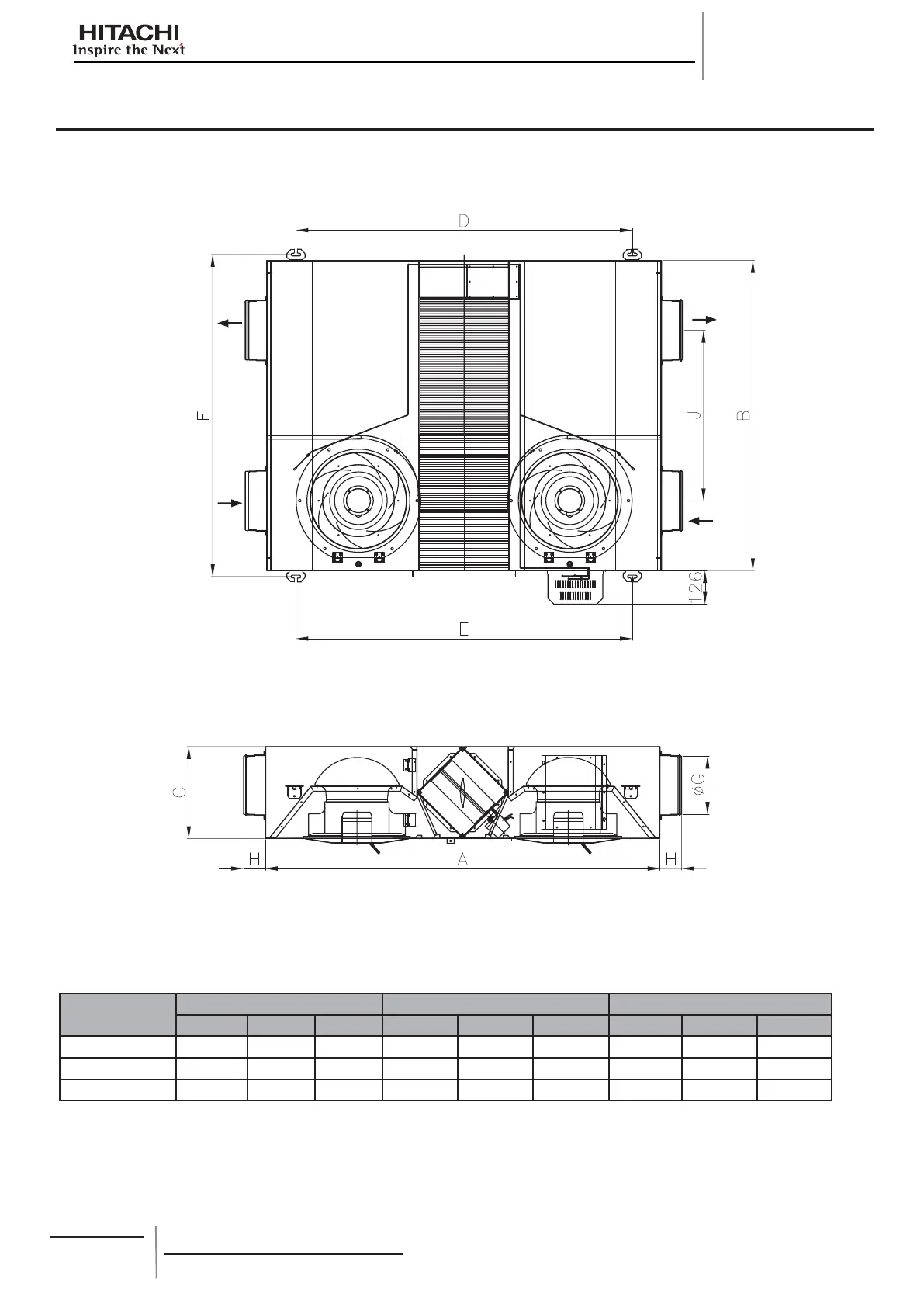 HITACHI
Inspire the Next

D

F

J

B

126

E

C

øG

H

A

H